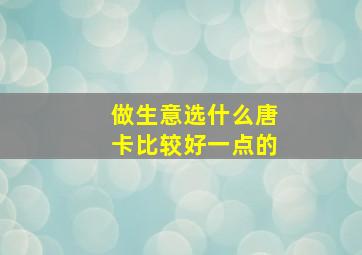 做生意选什么唐卡比较好一点的